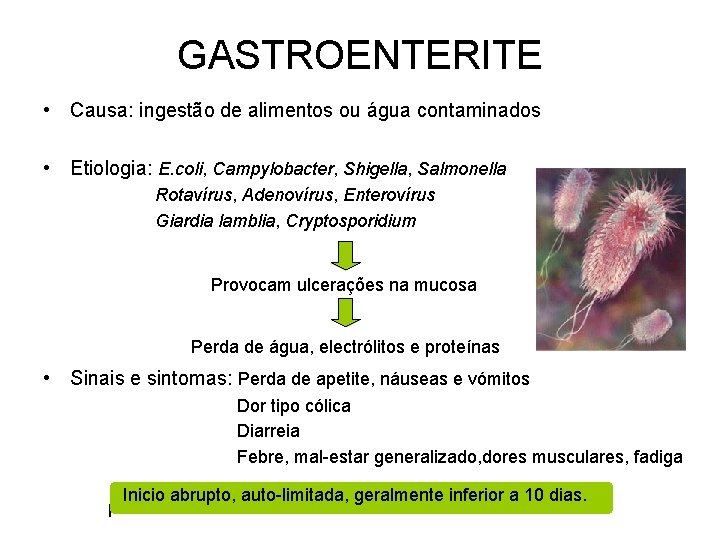 GASTROENTERITE

• Causa: ingestão de alimentos ou água contaminados

• Etiologia: E.coli, Campylobacter, Shigella, Salmonella
Rotavírus, Adenovírus, Enterovírus
Giardia lamblia, Cryptosporidium

Provocam ulcerações na mucosa

Perda de água, electrólitos e proteínas

• Sinais e sintomas: Perda de apetite, náuseas e vómitos
Dor tipo cólica
Diarreia
Febre, mal-estar generalizado,dores musculares, fadiga

Inicio abrupto, auto-limitada, geralmente inferior a 10 dias.